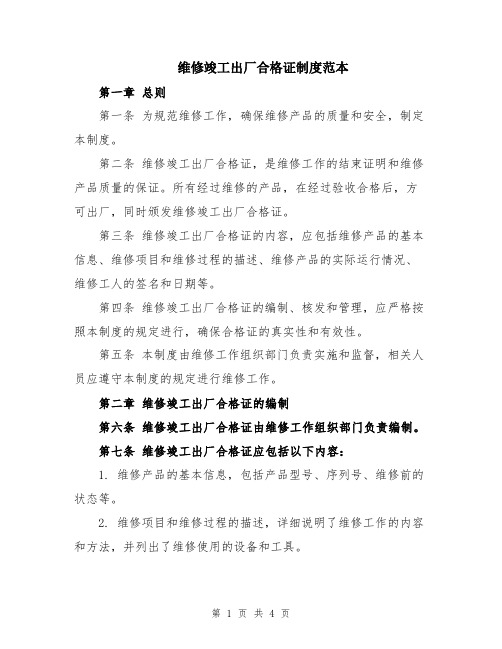 维修竣工出厂合格证制度范本

第一章 总则

第一条 为规范维修工作，确保维修产品的质量和安全，制定本制度。

第二条 维修竣工出厂合格证，是维修工作的结束证明和维修产品质量的保证。所有经过维修的产品，在经过验收合格后，方可出厂，同时颁发维修竣工出厂合格证。

第三条 维修竣工出厂合格证的内容，应包括维修产品的基本信息、维修项目和维修过程的描述、维修产品的实际运行情况、维修工人的签名和日期等。

第四条 维修竣工出厂合格证的编制、核发和管理，应严格按照本制度的规定进行，确保合格证的真实性和有效性。

第五条 本制度由维修工作组织部门负责实施和监督，相关人员应遵守本制度的规定进行维修工作。

第二章 维修竣工出厂合格证的编制

第六条 维修竣工出厂合格证由维修工作组织部门负责编制。

第七条 维修竣工出厂合格证应包括以下内容：

1. 维修产品的基本信息，包括产品型号、序列号、维修前的状态等。

2. 维修项目和维修过程的描述，详细说明了维修工作的内容和方法，并列出了维修使用的设备和工具。

第 1 页 共 4 页